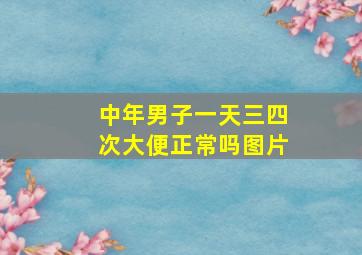 中年男子一天三四次大便正常吗图片